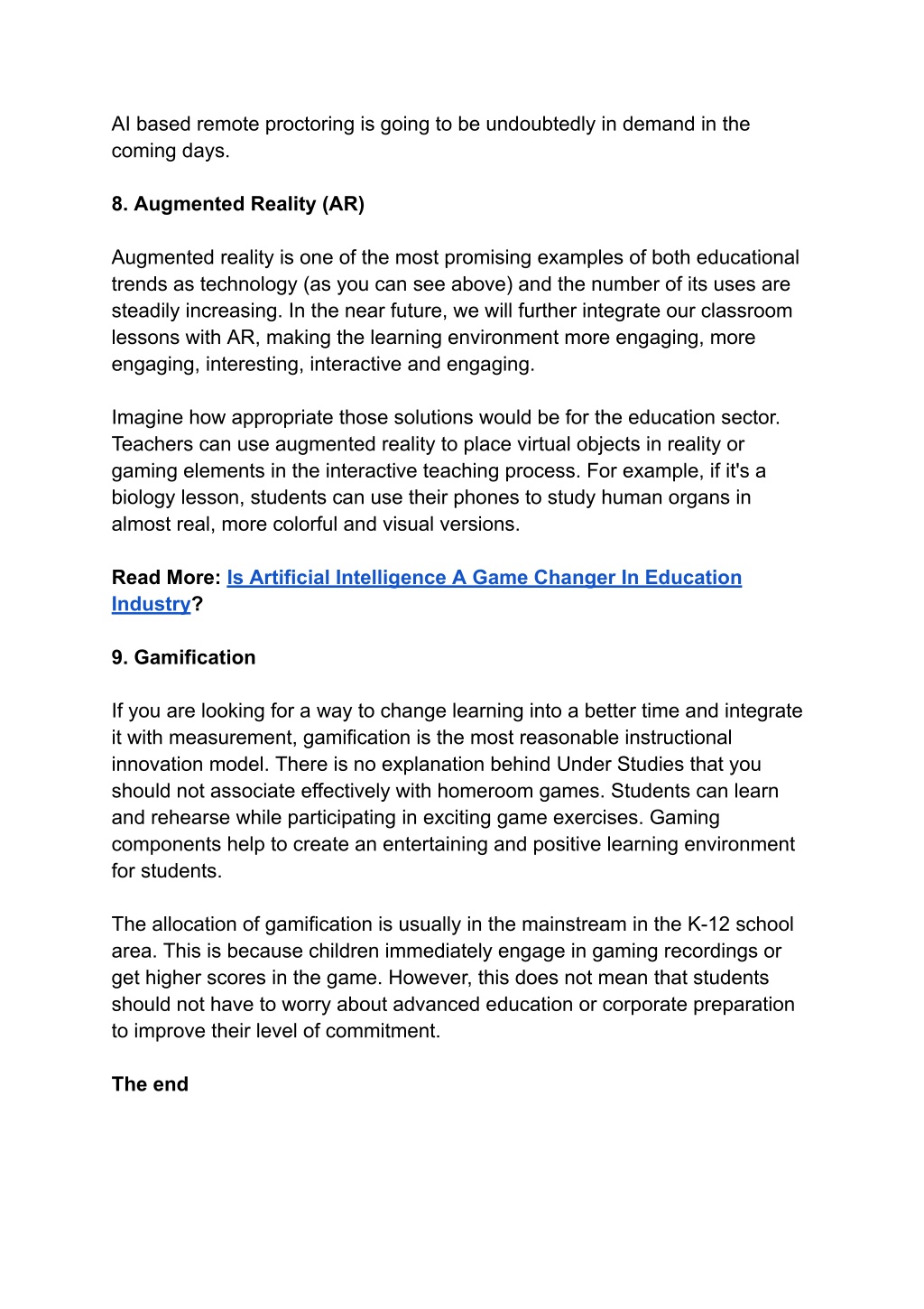 AI based remote proctoring is going to be undoubtedly in demand in the coming days.

8. Augmented Reality (AR)

Augmented reality is one of the most promising examples of both educational trends as technology (as you can see above) and the number of its uses are steadily increasing. In the near future, we will further integrate our classroom lessons with AR, making the learning environment more engaging, more engaging, interesting, interactive and engaging.

Imagine how appropriate those solutions would be for the education sector. Teachers can use augmented reality to place virtual objects in reality or gaming elements in the interactive teaching process. For example, if it's a biology lesson, students can use their phones to study human organs in almost real, more colorful and visual versions.

Read More: Is Artificial Intelligence A Game Changer In Education Industry?

9. Gamification

If you are looking for a way to change learning into a better time and integrate it with measurement, gamification is the most reasonable instructional innovation model. There is no explanation behind Under Studies that you should not associate effectively with homeroom games. Students can learn and rehearse while participating in exciting game exercises. Gaming components help to create an entertaining and positive learning environment for students.

The allocation of gamification is usually in the mainstream in the K-12 school area. This is because children immediately engage in gaming recordings or get higher scores in the game. However, this does not mean that students should not have to worry about advanced education or corporate preparation to improve their level of commitment.

The end